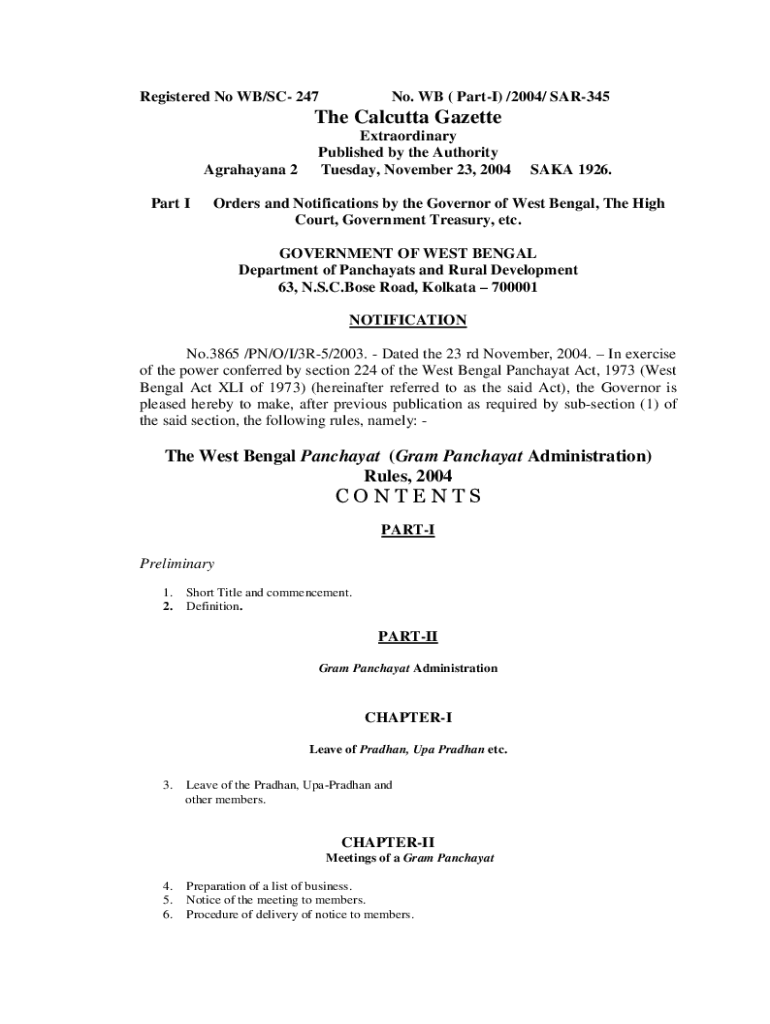 Registered No WB/SC- 247 No. WB ( Part-I) /2004/ SAR-345

The Calcutta Gazette

Extraordinary
Published by the Authority
Agrahayana 2 Tuesday, November 23, 2004 SAKA 1926.

Part I Orders and Notifications by the Governor of West Bengal, The High Court, Government Treasury, etc.

GOVERNMENT OF WEST BENGAL
Department of Panchayats and Rural Development
63, N.S.C.Bose Road, Kolkata – 700001

NOTIFICATION

No.3865 /PN/O/I/3R-5/2003. - Dated the 23 rd November, 2004. – In exercise of the power conferred by section 224 of the West Bengal Panchayat Act, 1973 (West Bengal Act XLI of 1973) (hereinafter referred to as the said Act), the Governor is pleased hereby to make, after previous publication as required by sub-section (1) of the said section, the following rules, namely: -

The West Bengal Panchayat (Gram Panchayat Administration) Rules, 2004

CONTENTS

PART-I

Preliminary

1. Short Title and commencement.
2. Definition.

PART-II

Gram Panchayat Administration

CHAPTER-I

Leave of Pradhan, Upa Pradhan etc.

3. Leave of the Pradhan, Upa-Pradhan and other members.

CHAPTER-II
Meetings of a Gram Panchayat

4. Preparation of a list of business.
5. Notice of the meeting to members.
6. Procedure of delivery of notice to members.